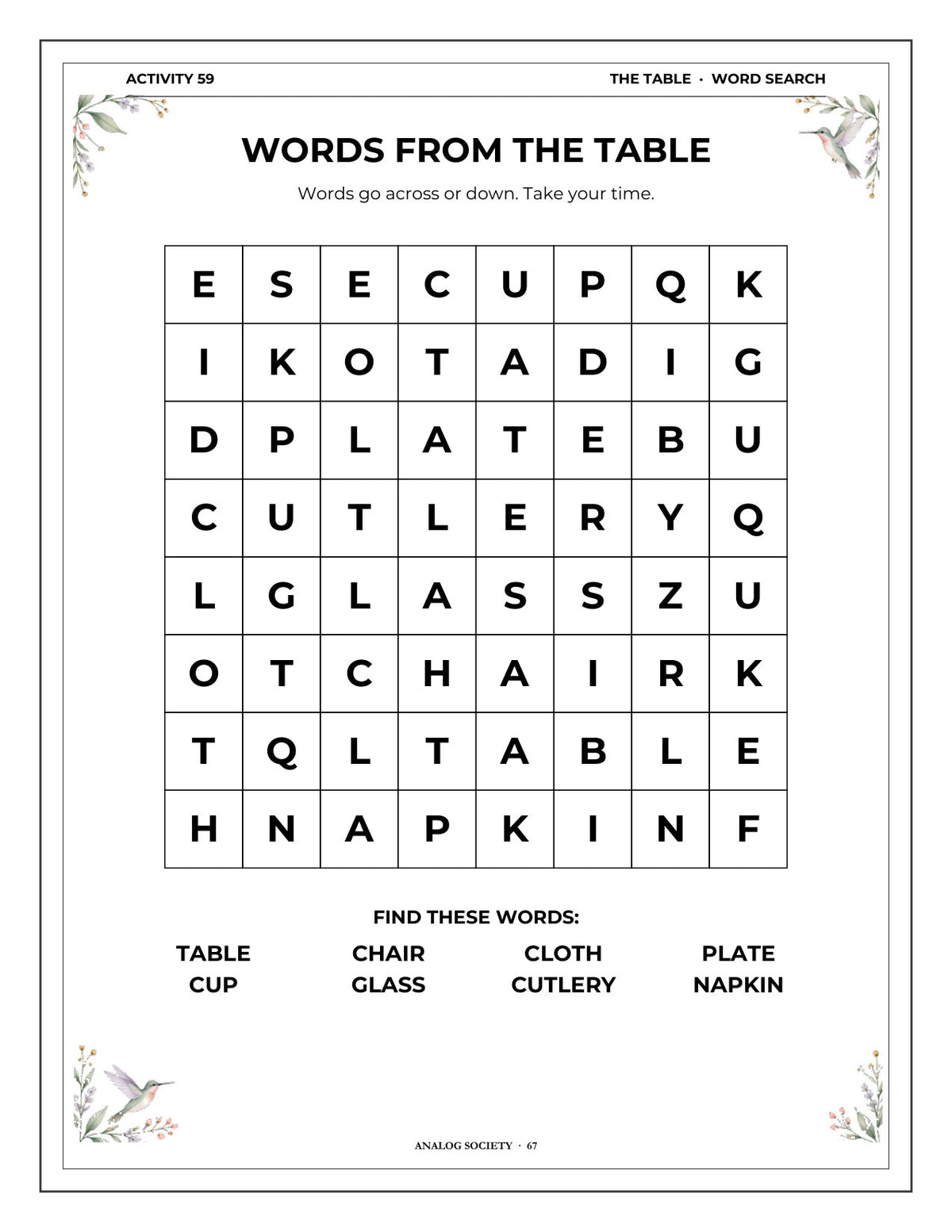 ACTIVITY 59

THE TABLE · WORD SEARCH

WORDS FROM THE TABLE

Words go across or down. Take your time.

| E | S | E | C | U | P | Q | K |
|---|---|---|---|---|---|---|---|
| I | K | O | T | A | D | I | G |
| D | P | L | A | T | E | B | U |
| C | U | T | L | E | R | Y | Q |
| L | G | L | A | S | S | Z | U |
| O | T | C | H | A | I | R | K |
| T | Q | L | T | A | B | L | E |
| H | N | A | P | K | I | N | F |

FIND THESE WORDS:

TABLE
CUP
CHAIR
GLASS
CLOTH
CUTLERY
PLATE
NAPKIN

ANALOG SOCIETY · 67